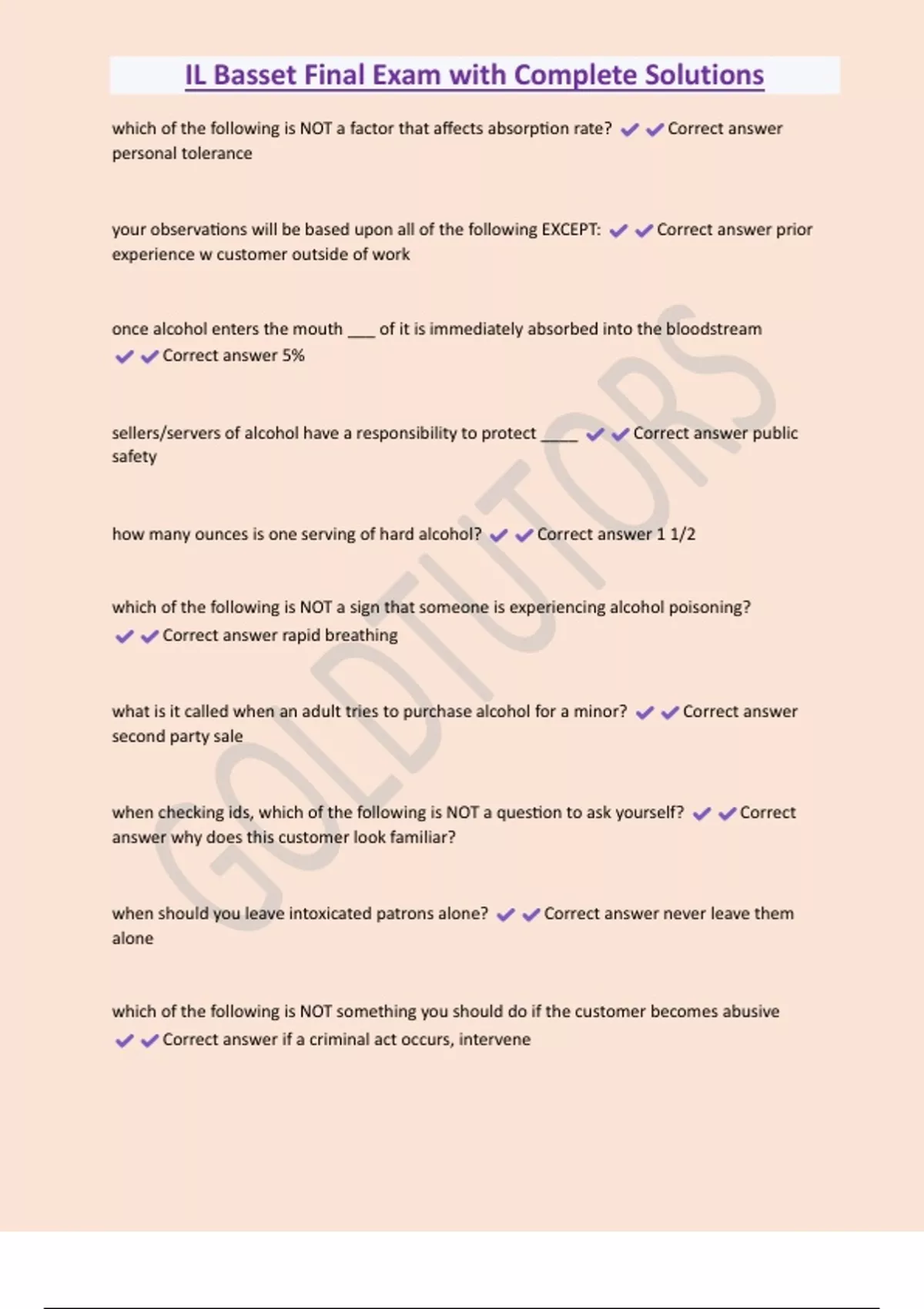 IL Basset Final Exam with Complete Solutions

which of the following is NOT a factor that affects absorption rate? ✔✔Correct answer personal tolerance

your observations will be based upon all of the following EXCEPT: ✔✔Correct answer prior experience w customer outside of work

once alcohol enters the mouth ___ of it is immediately absorbed into the bloodstream ✔✔Correct answer 5%

sellers/servers of alcohol have a responsibility to protect ____ ✔✔Correct answer public safety

how many ounces is one serving of hard alcohol? ✔✔Correct answer 1 1/2

which of the following is NOT a sign that someone is experiencing alcohol poisoning? ✔✔Correct answer rapid breathing

what is it called when an adult tries to purchase alcohol for a minor? ✔✔Correct answer second party sale

when checking ids, which of the following is NOT a question to ask yourself? ✔✔Correct answer why does this customer look familiar?

when should you leave intoxicated patrons alone? ✔✔Correct answer never leave them alone

which of the following is NOT something you should do if the customer becomes abusive ✔✔Correct answer if a criminal act occurs, intervene

GOLDTUTORS